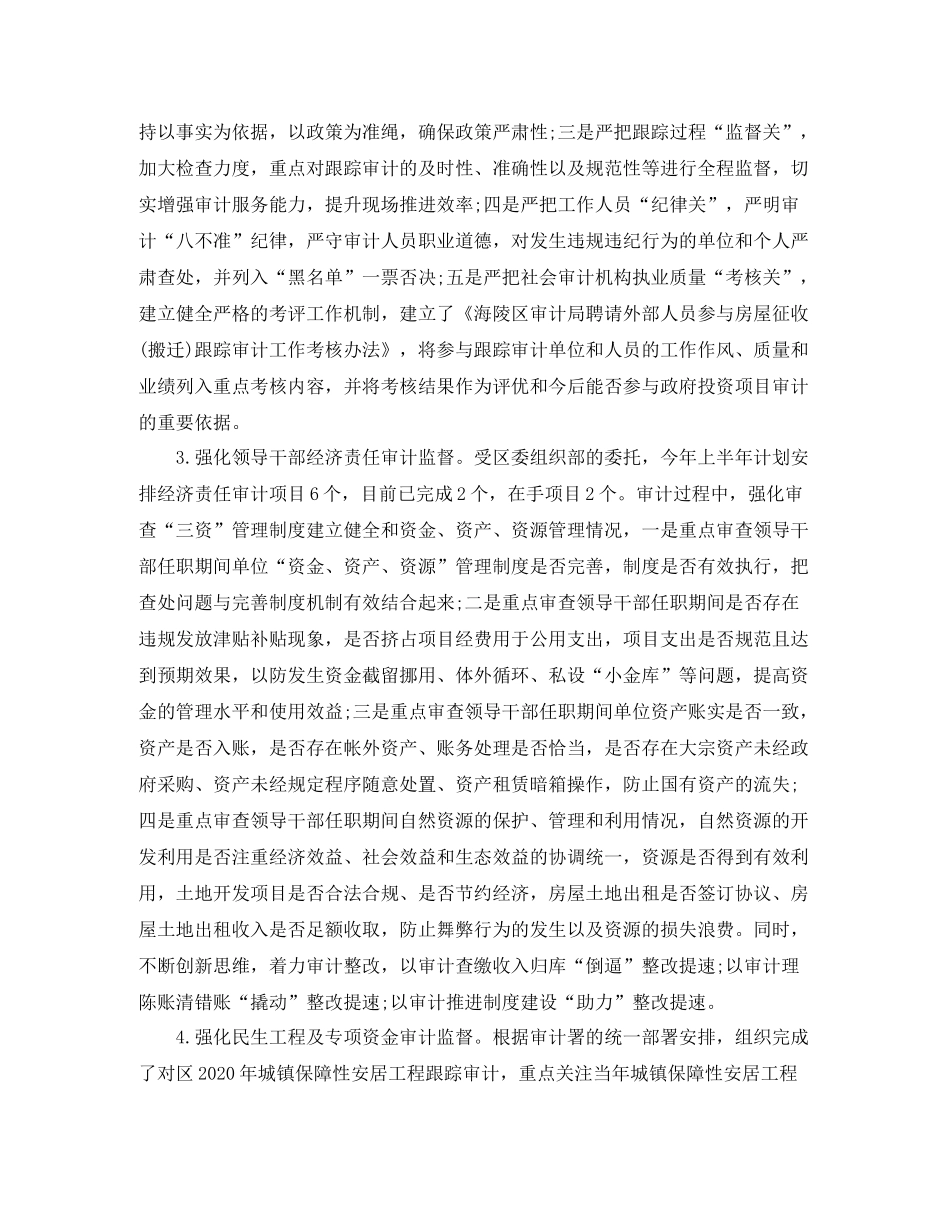 持以事实为依据，以政策为准绳，确保政策严肃性;三是严把跟踪过程“监督关”，加大检查力度，重点对跟踪审计的及时性、准确性以及规范性等进行全程监督，切实增强审计服务能力，提升现场推进效率;四是严把工作人员“纪律关”，严明审计“八不准”纪律，严守审计人员职业道德，对发生违规违纪行为的单位和个人严肃查处，并列入“黑名单”一票否决;五是严把社会审计机构执业质量“考核关”，建立健全严格的考评工作机制，建立了《海陵区审计局聘请外部人员参与房屋征收(搬迁)跟踪审计工作考核办法》，将参与跟踪审计单位和人员的工作作风、质量和业绩列入重点考核内容，并将考核结果作为评优和今后能否参与政府投资项目审计的重要依据。

3.强化领导干部经济责任审计监督。受区委组织部的委托，今年上半年计划安排经济责任审计项目6个，目前已完成2个，在手项目2个。审计过程中，强化审查“三资”管理制度建立健全和资金、资产、资源管理情况，一是重点审查领导干部任职期间单位“资金、资产、资源”管理制度是否完善，制度是否有效执行，把查处问题与完善制度机制有效结合起来;二是重点审查领导干部任职期间是否存在违规发放津贴补贴现象，是否挤占项目经费用于公用支出，项目支出是否规范且达到预期效果，以防发生资金截留挪用、体外循环、私设“小金库”等问题，提高资金的管理水平和使用效益;三是重点审查领导干部任职期间单位资产账实是否一致，资产是否入账，是否存在帐外资产、账务处理是否恰当，是否存在大宗资产未经政府采购、资产未经规定程序随意处置、资产租赁暗箱操作，防止国有资产的流失;四是重点审查领导干部任职期间自然资源的保护、管理和利用情况，自然资源的开发利用是否注重经济效益、社会效益和生态效益的协调统一，资源是否得到有效利用，土地开发项目是否合法合规、是否节约经济，房屋土地出租是否签订协议、房屋土地出租收入是否足额收取，防止舞弊行为的发生以及资源的损失浪费。同时，不断创新思维，着力审计整改，以审计查缴收入归库“倒逼”整改提速;以审计理陈账清错账“撬动”整改提速;以审计推进制度建设“助力”整改提速。

4.强化民生工程及专项资金审计监督。根据审计署的统一部署安排，组织完成了对区2020年城镇保障性安居工程跟踪审计，重点关注当年城镇保障性安居工程